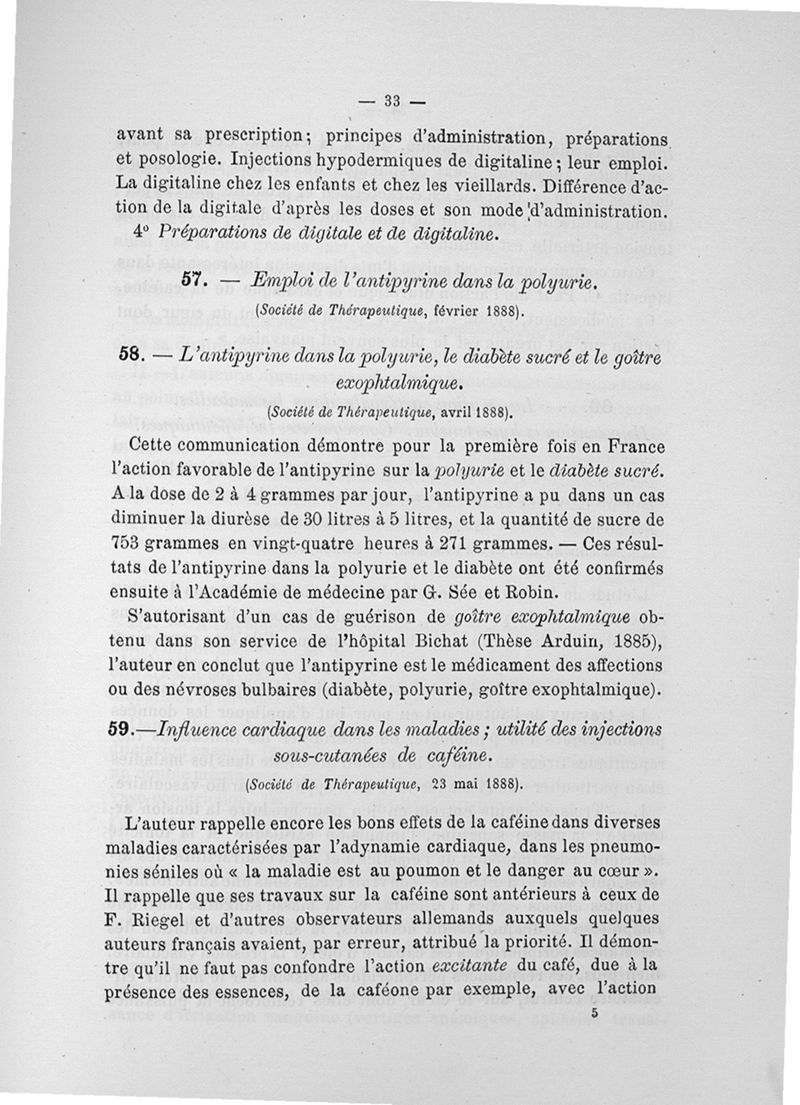 — 33 —

avant sa prescription; principes d'administration, préparations et posologie. Injections hypodermiques de digitaline; leur emploi. La digitaline chez les enfants et chez les vieillards. Différence d'action de la digitale d'après les doses et son mode d'administration. 4° Préparations de digitale et de digitaline.

57. — Emploi de l'antipyrine dans la polyurie.

(Société de Thérapeutique, février 1888).

58. — L'antipyrine dans la polyurie, le diabète sucré et le goître exophtalmique.

(Société de Thérapeutique, avril 1888).

Cette communication démontre pour la première fois en France l'action favorable de l'antipyrine sur la polyurie et le diabète sucré. A la dose de 2 à 4 grammes par jour, l'antipyrine a pu dans un cas diminuer la diurèse de 30 litres à 5 litres, et la quantité de sucre de 753 grammes en vingt-quatre heures à 271 grammes. — Ces résultats de l'antipyrine dans la polyurie et le diabète ont été confirmés ensuite à l'Académie de médecine par G. Sée et Robin.

S'autorisant d'un cas de guérison de goître exophtalmique obtenu dans son service de l'hôpital Bichat (Thèse Arduin, 1885), l'auteur en conclut que l'antipyrine est le médicament des affections ou des névroses bulbaires (diabète, polyurie, goître exophtalmique).

59.—Influence cardiaque dans les maladies; utilité des injections sous-cutanées de caféine.

(Société de Thérapeutique, 23 mai 1888).

L'auteur rappelle encore les bons effets de la caféine dans diverses maladies caractérisées par l'adynamie cardiaque, dans les pneumonies séniles où « la maladie est au poumon et le danger au cœur ». Il rappelle que ses travaux sur la caféine sont antérieurs à ceux de F. Riegel et d'autres observateurs allemands auxquels quelques auteurs français avaient, par erreur, attribué la priorité. Il démontre qu'il ne faut pas confondre l'action excitante du café, due à la présence des essences, de la caféone par exemple, avec l'action

5